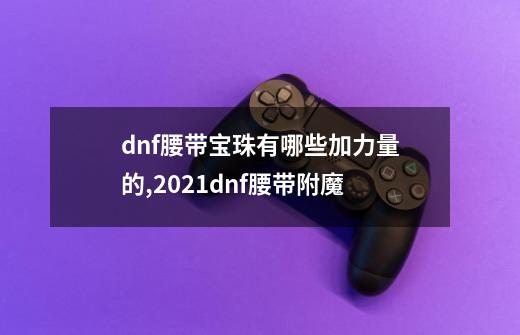 dnf腰带宝珠有哪些加力量的,2021dnf腰带附魔